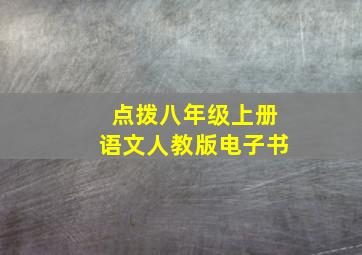 点拨八年级上册
语文人教版电子书